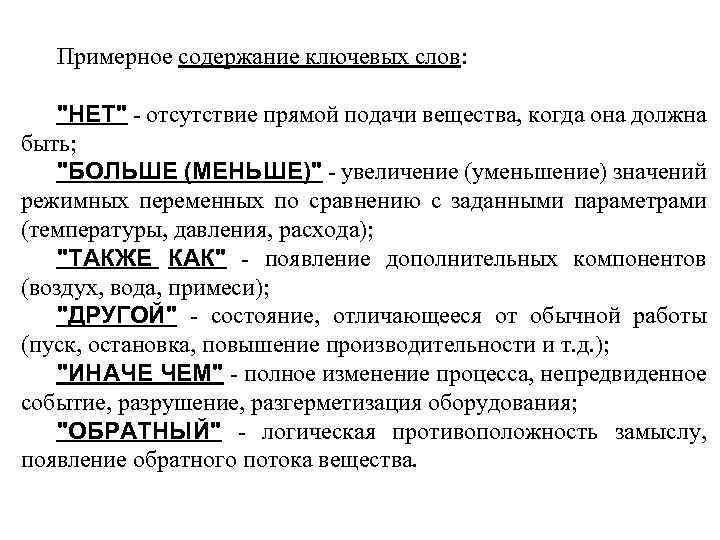 Примерное содержание ключевых слов:

"НЕТ" - отсутствие прямой подачи вещества, когда она должна быть;

"БОЛЬШЕ (МЕНЬШЕ)" - увеличение (уменьшение) значений режимных переменных по сравнению с заданными параметрами (температуры, давления, расхода);

"ТАКЖЕ КАК" - появление дополнительных компонентов (воздух, вода, примеси);

"ДРУГОЙ" - состояние, отличающееся от обычной работы (пуск, остановка, повышение производительности и т.д.);

"ИНАЧЕ ЧЕМ" - полное изменение процесса, непредвиденное событие, разрушение, разгерметизация оборудования;

"ОБРАТНЫЙ" - логическая противоположность замыслу, появление обратного потока вещества.